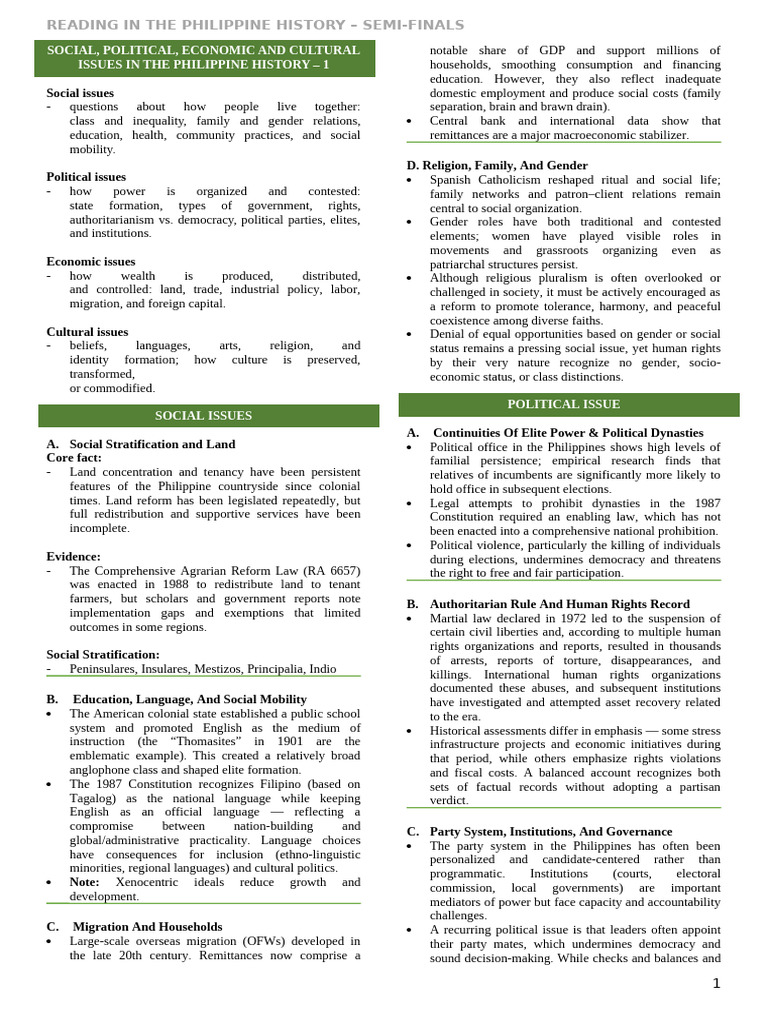 READING IN THE PHILIPPINE HISTORY – SEMI-FINALS

SOCIAL, POLITICAL, ECONOMIC AND CULTURAL ISSUES IN THE PHILIPPINE HISTORY – 1

Social issues
- questions about how people live together: class and inequality, family and gender relations, education, health, community practices, and social mobility.

Political issues
- how power is organized and contested: state formation, types of government, rights, authoritarianism vs. democracy, political parties, elites, and institutions.

Economic issues
- how wealth is produced, distributed, and controlled: land, trade, industrial policy, labor, migration, and foreign capital.

Cultural issues
- beliefs, languages, arts, religion, and identity formation; how culture is preserved, transformed,
or commodified.

SOCIAL ISSUES

A. Social Stratification and Land
Core fact:
- Land concentration and tenancy have been persistent features of the Philippine countryside since colonial times. Land reform has been legislated repeatedly, but full redistribution and supportive services have been incomplete.

Evidence:
- The Comprehensive Agrarian Reform Law (RA 6657) was enacted in 1988 to redistribute land to tenant farmers, but scholars and government reports note implementation gaps and exemptions that limited outcomes in some regions.

Social Stratification:
- Peninsulares, Insulares, Mestizos, Principalia, Indio

B. Education, Language, And Social Mobility
• The American colonial state established a public school system and promoted English as the medium of instruction (the "Thomasites" in 1901 are the emblematic example). This created a relatively broad anglophone class and shaped elite formation.
• The 1987 Constitution recognizes Filipino (based on Tagalog) as the national language while keeping English as an official language — reflecting a compromise between nation-building and global/administrative practicality. Language choices have consequences for inclusion (ethno-linguistic minorities, regional languages) and cultural politics.
• Note: Xenocentric ideals reduce growth and development.

C. Migration And Households
• Large-scale overseas migration (OFWs) developed in the late 20th century. Remittances now comprise a notable share of GDP and support millions of households, smoothing consumption and financing education. However, they also reflect inadequate domestic employment and produce social costs (family separation, brain and brawn drain).
• Central bank and international data show that remittances are a major macroeconomic stabilizer.

D. Religion, Family, And Gender
• Spanish Catholicism reshaped ritual and social life; family networks and patron–client relations remain central to social organization.
• Gender roles have both traditional and contested elements; women have played visible roles in movements and grassroots organizing even as patriarchal structures persist.
• Although religious pluralism is often overlooked or challenged in society, it must be actively encouraged as a reform to promote tolerance, harmony, and peaceful coexistence among diverse faiths.
• Denial of equal opportunities based on gender or social status remains a pressing social issue, yet human rights by their very nature recognize no gender, socio-economic status, or class distinctions.

POLITICAL ISSUE

A. Continuities Of Elite Power & Political Dynasties
• Political office in the Philippines shows high levels of familial persistence; empirical research finds that relatives of incumbents are significantly more likely to hold office in subsequent elections.
• Legal attempts to prohibit dynasties in the 1987 Constitution required an enabling law, which has not been enacted into a comprehensive national prohibition.
• Political violence, particularly the killing of individuals during elections, undermines democracy and threatens the right to free and fair participation.

B. Authoritarian Rule And Human Rights Record
• Martial law declared in 1972 led to the suspension of certain civil liberties and, according to multiple human rights organizations and reports, resulted in thousands of arrests, reports of torture, disappearances, and killings. International human rights organizations documented these abuses, and subsequent institutions have investigated and attempted asset recovery related to the era.
• Historical assessments differ in emphasis — some stress infrastructure projects and economic initiatives during that period, while others emphasize rights violations and fiscal costs. A balanced account recognizes both sets of factual records without adopting a partisan verdict.

C. Party System, Institutions, And Governance
• The party system in the Philippines has often been personalized and candidate-centered rather than programmatic. Institutions (courts, electoral commission, local governments) are important mediators of power but face capacity and accountability challenges.
• A recurring political issue is that leaders often appoint their party mates, which undermines democracy and sound decision-making. While checks and balances and

1